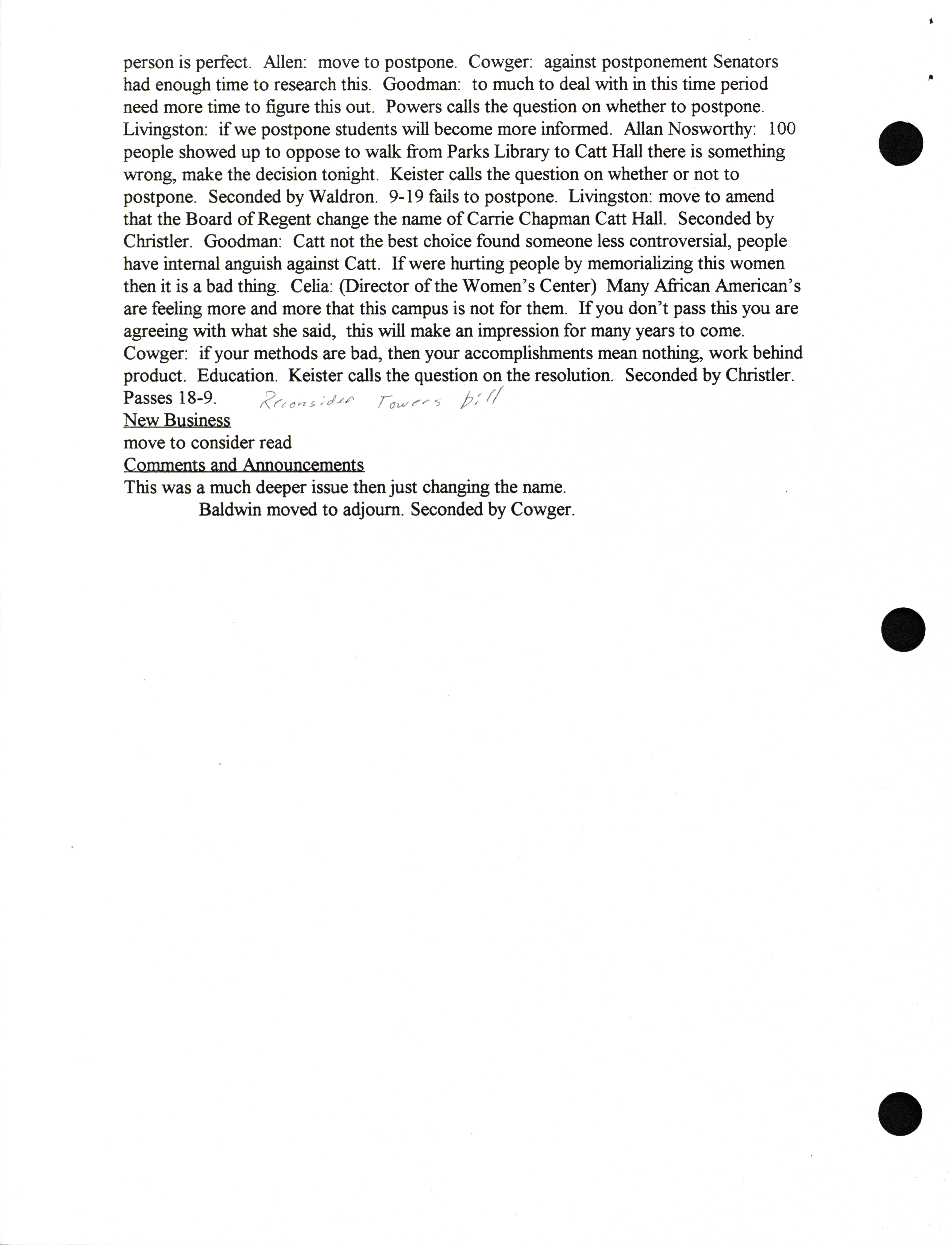 person is perfect. Allen: move to postpone. Cowger: against postponement Senators had enough time to research this. Goodman: to much to deal with in this time period need more time to figure this out. Powers calls the question on whether to postpone. Livingston: if we postpone students will become more informed. Allan Nosworthy: 100 people showed up to oppose to walk from Parks Library to Catt Hall there is something wrong, make the decision tonight. Keister calls the question on whether or not to postpone. Seconded by Waldron. 9-19 fails to postpone. Livingston: move to amend that the Board of Regent change the name of Carrie Chapman Catt Hall. Seconded by Christler. Goodman: Catt not the best choice found someone less controversial, people have internal anguish against Catt. If were hurting people by memorializing this women then it is a bad thing. Celia: (Director of the Women's Center) Many African American's are feeling more and more that this campus is not for them. If you don't pass this you are agreeing with what she said, this will make an impression for many years to come. Cowger: if your methods are bad, then your accomplishments mean nothing, work behind product. Education. Keister calls the question on the resolution. Seconded by Christler. Passes 18-9. Reconsider Towers bill

New Business

move to consider read

Comments and Announcements

This was a much deeper issue then just changing the name.

Baldwin moved to adjourn. Seconded by Cowger.